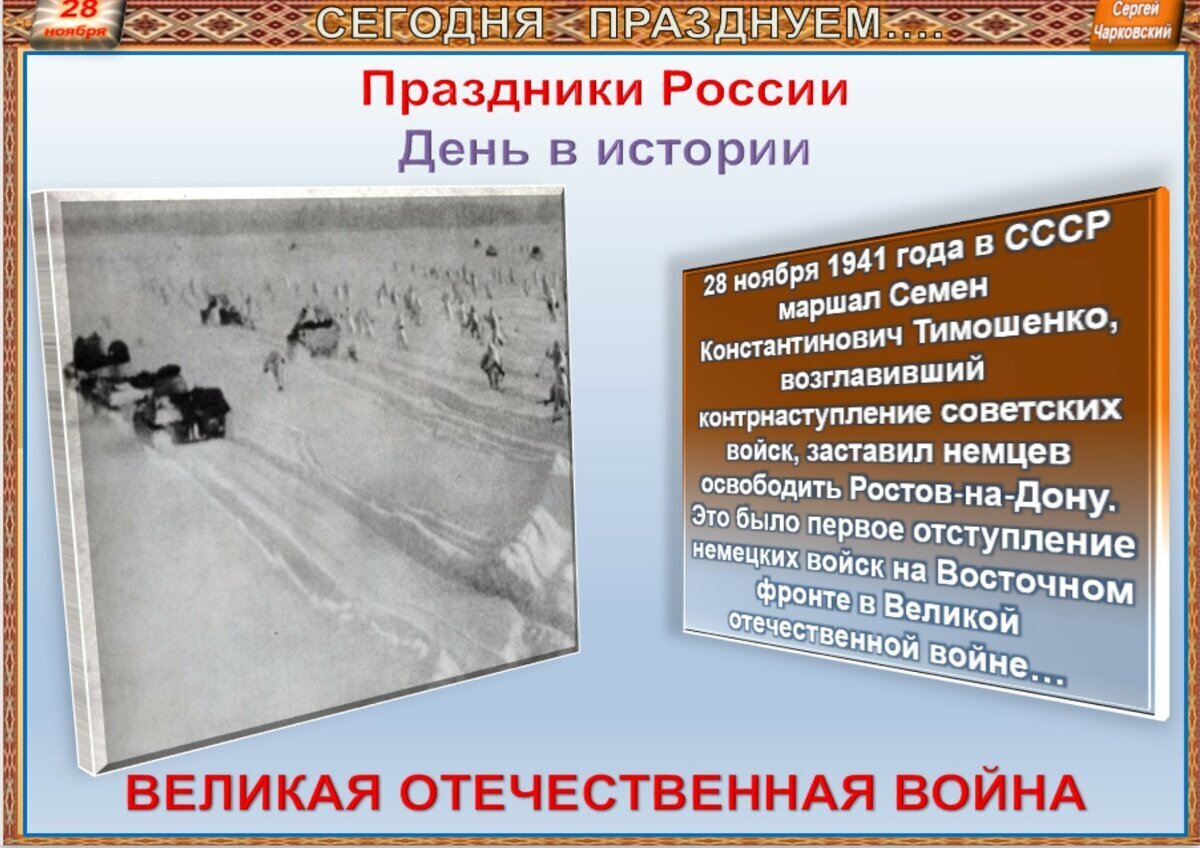 28 ноября

СЕГОДНЯ ПРАЗДНУЕМ....

Сергей Чарковский

Праздники России
День в истории

28 ноября 1941 года в СССР маршал Семен Константинович Тимошенко, возглавивший контрнаступление советских войск, заставил немцев освободить Ростов-на-Дону. Это было первое отступление немецких войск на Восточном фронте в Великой отечественной войне…

ВЕЛИКАЯ ОТЕЧЕСТВЕННАЯ ВОЙНА